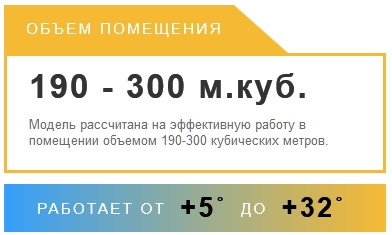 ОБЪЕМ ПОМЕЩЕНИЯ

190 - 300 м.куб.

Модель рассчитана на эффективную работу в помещении объемом 190-300 кубических метров.

РАБОТАЕТ ОТ +5° ДО +32°